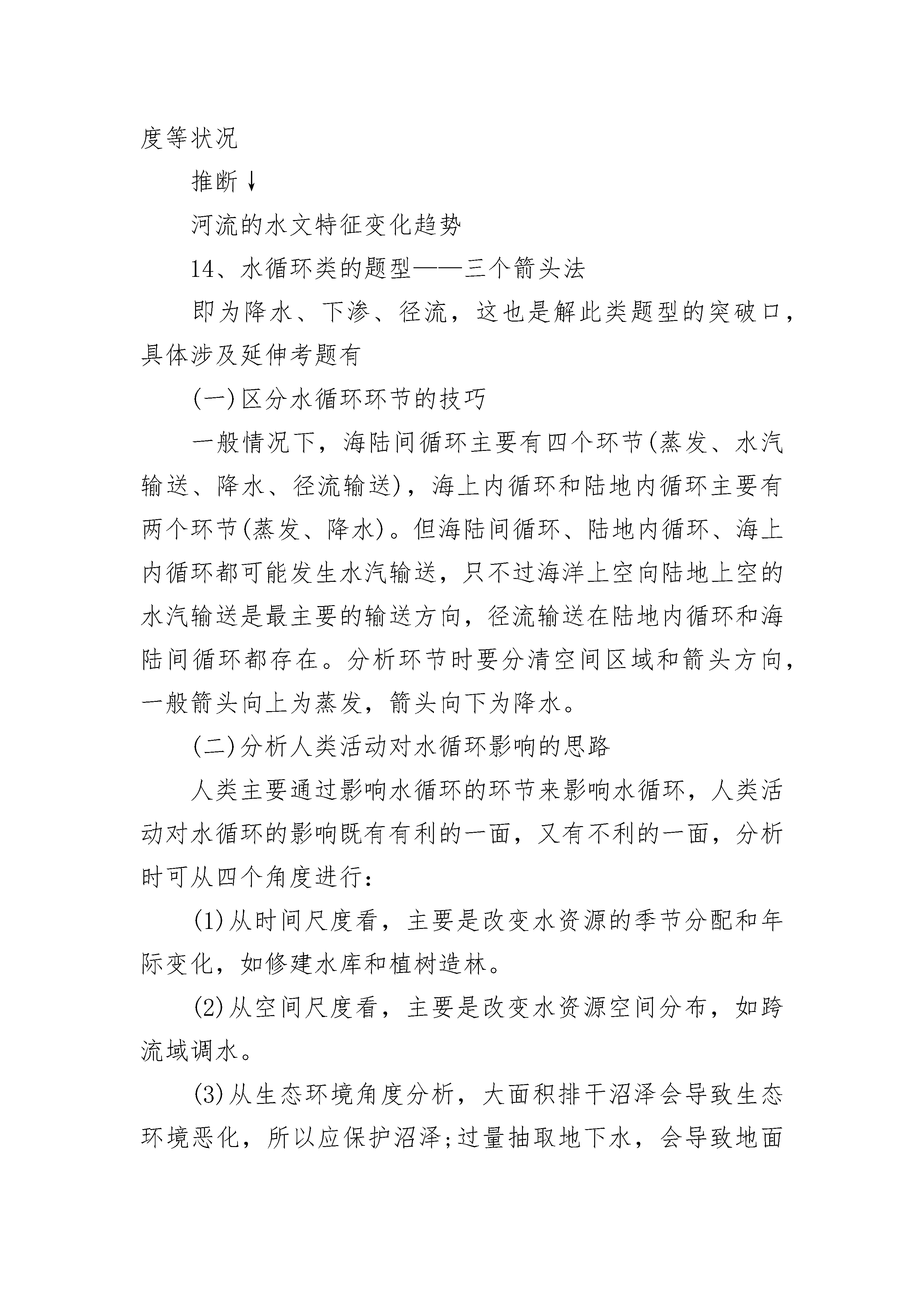 度等状况

推断↓

河流的水文特征变化趋势

14、水循环类的题型——三个箭头法

即为降水、下渗、径流，这也是解此类题型的突破口，具体涉及延伸考题有

(一)区分水循环环节的技巧

一般情况下，海陆间循环主要有四个环节(蒸发、水汽输送、降水、径流输送)，海上内循环和陆地内循环主要有两个环节(蒸发、降水)。但海陆间循环、陆地内循环、海上内循环都可能发生水汽输送，只不过海洋上空向陆地上空的水汽输送是最主要的输送方向，径流输送在陆地内循环和海陆间循环都存在。分析环节时要分清空间区域和箭头方向，一般箭头向上为蒸发，箭头向下为降水。

(二)分析人类活动对水循环影响的思路

人类主要通过影响水循环的环节来影响水循环，人类活动对水循环的影响既有有利的一面，又有不利的一面，分析时可从四个角度进行：

(1)从时间尺度看，主要是改变水资源的季节分配和年际变化，如修建水库和植树造林。

(2)从空间尺度看，主要是改变水资源空间分布，如跨流域调水。

(3)从生态环境角度分析，大面积排干沼泽会导致生态环境恶化，所以应保护沼泽;过量抽取地下水，会导致地面